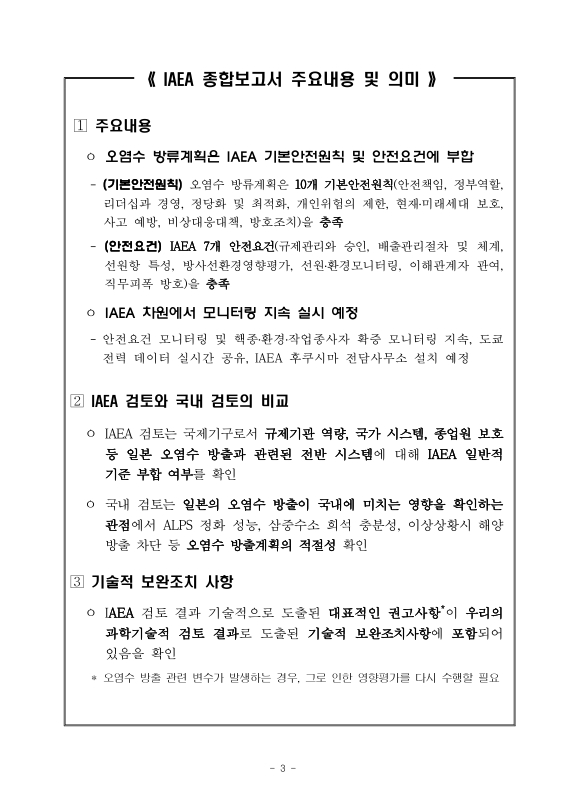 《 IAEA 종합보고서 주요내용 및 의미 》

1 주요내용

○ 오염수 방류계획은 IAEA 기본안전원칙 및 안전요건에 부합

- (기본안전원칙) 오염수 방류계획은 10개 기본안전원칙(안전책임, 정부역할, 리더십과 경영, 정당화 및 최적화, 개인위험의 제한, 현재·미래세대 보호, 사고 예방, 비상대응대책, 방호조치)을 충족

- (안전요건) IAEA 7개 안전요건(규제관리와 승인, 배출관리절차 및 체계, 선원항 특성, 방사선환경영향평가, 선원·환경모니터링, 이해관계자 관여, 직무피폭 방호)을 충족

○ IAEA 차원에서 모니터링 지속 실시 예정

- 안전요건 모니터링 및 핵종·환경·작업종사자 확증 모니터링 지속, 도쿄전력 데이터 실시간 공유, IAEA 후쿠시마 전담사무소 설치 예정

2 IAEA 검토와 국내 검토의 비교

○ IAEA 검토는 국제기구로서 규제기관 역량, 국가 시스템, 종업원 보호 등 일본 오염수 방출과 관련된 전반 시스템에 대해 IAEA 일반적 기준 부합 여부를 확인

○ 국내 검토는 일본의 오염수 방출이 국내에 미치는 영향을 확인하는 관점에서 ALPS 정화 성능, 삼중수소 희석 충분성, 이상상황시 해양 방출 차단 등 오염수 방출계획의 적절성 확인

3 기술적 보완조치 사항

○ IAEA 검토 결과 기술적으로 도출된 대표적인 권고사항*이 우리의 과학기술적 검토 결과로 도출된 기술적 보완조치사항에 포함되어 있음을 확인

* 오염수 방출 관련 변수가 발생하는 경우, 그로 인한 영향평가를 다시 수행할 필요

- 3 -